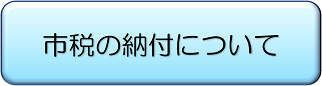 市税の納付について